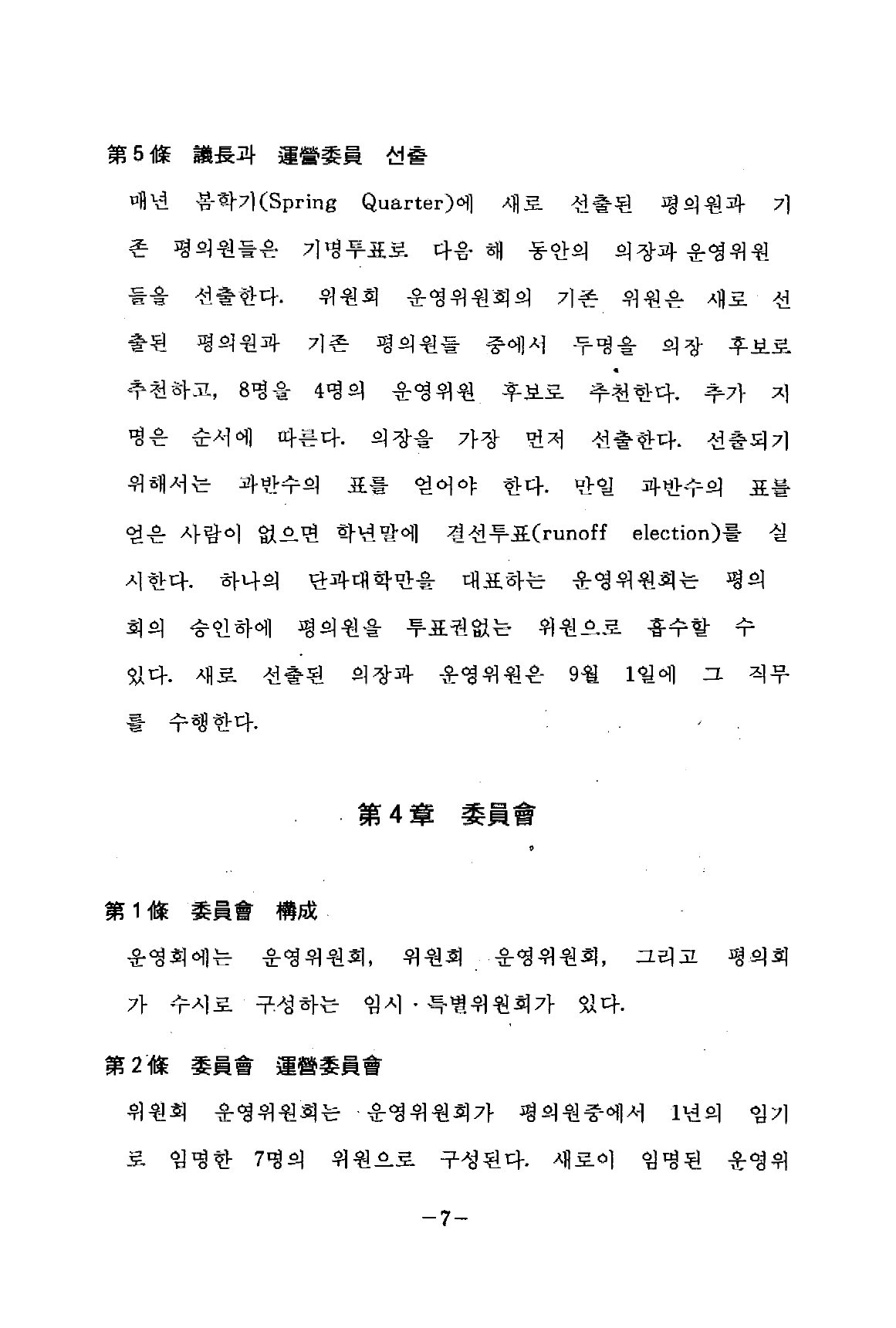 第5條 議長과 運營委員 선출

매년 봄학기(Spring Quarter)에 새로 선출된 평의원과 기존 평의원들은 기명투표로 다음 해 동안의 의장과 운영위원들을 선출한다. 위원회 운영위원회의 기존 위원은 새로 선출된 평의원과 기존 평의원들 중에서 두명을 의장 후보로 추천하고, 8명을 4명의 운영위원 후보로 추천한다. 추가 지명은 순서에 따른다. 의장을 가장 먼저 선출한다. 선출되기 위해서는 과반수의 표를 얻어야 한다. 만일 과반수의 표를 얻은 사람이 없으면 학년말에 결선투표(runoff election)를 실시한다. 하나의 단과대학만을 대표하는 운영위원회는 평의회의 승인하에 평의원을 투표권없는 위원으로 흡수할 수 있다. 새로 선출된 의장과 운영위원은 9월 1일에 그 직무를 수행한다.

第4章 委員會

第1條 委員會 構成

운영회에는 운영위원회, 위원회 운영위원회, 그리고 평의회가 수시로 구성하는 임시·특별위원회가 있다.

第2條 委員會 運營委員會

위원회 운영위원회는 운영위원회가 평의원중에서 1년의 임기로 임명한 7명의 위원으로 구성된다. 새로이 임명된 운영위

-7-